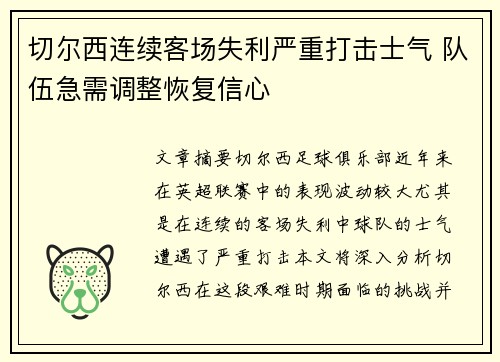 切尔西连续客场失利严重打击士气 队伍急需调整恢复信心

文章摘要切尔西足球俱乐部近年来在英超联赛中的表现波动较大尤其是在连续的客场失利中球队的士气遭遇了严重打击本文将深入分析切尔西在这段艰难时期面临的挑战并